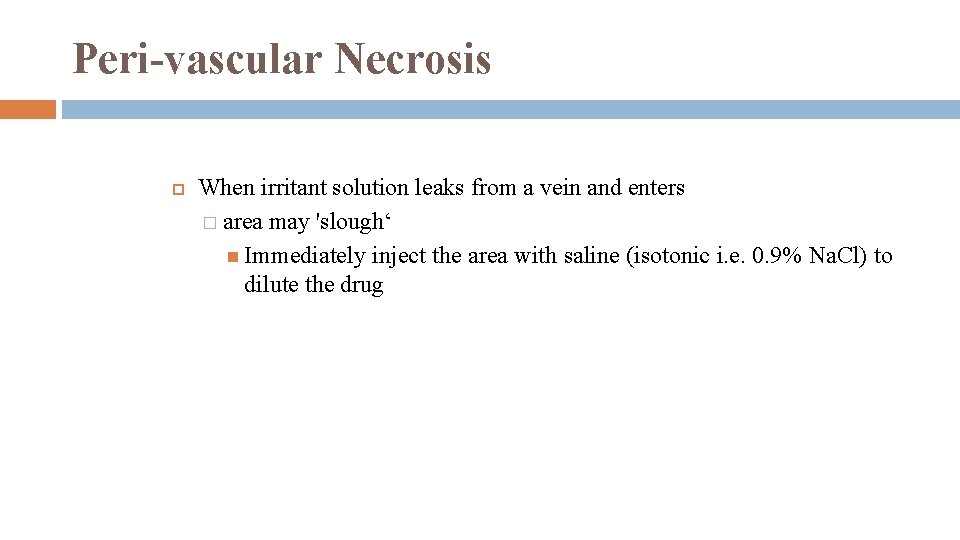 Peri-vascular Necrosis

When irritant solution leaks from a vein and enters

area may 'slough‘

Immediately inject the area with saline (isotonic i.e. 0.9% NaCl) to dilute the drug